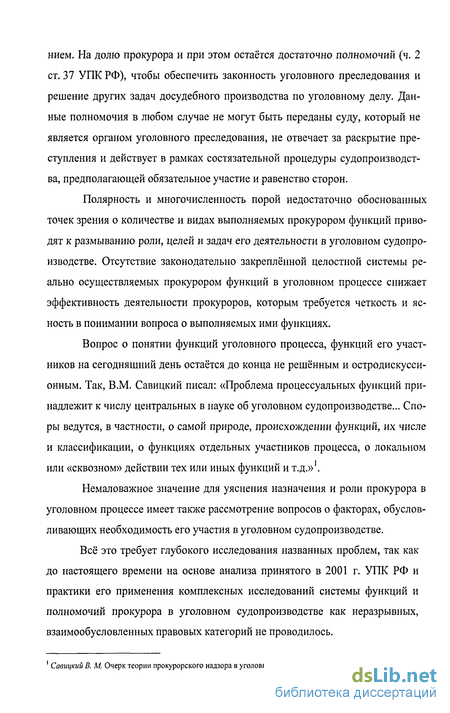 нием. На долю прокурора и при этом остаётся достаточно полномочий (ч. 2 ст. 37 УПК РФ), чтобы обеспечить законность уголовного преследования и решение других задач досудебного производства по уголовному делу. Данные полномочия в любом случае не могут быть переданы суду, который не является органом уголовного преследования, не отвечает за раскрытие преступления и действует в рамках состязательной процедуры судопроизводства, предполагающей обязательное участие и равенство сторон.

Полярность и многочисленность порой недостаточно обоснованных точек зрения о количестве и видах выполняемых прокурором функций приводят к размыванию роли, целей и задач его деятельности в уголовном судопроизводстве. Отсутствие законодательно закреплённой целостной системы реально осуществляемых прокурором функций в уголовном процессе снижает эффективность деятельности прокуроров, которым требуется четкость и ясность в понимании вопроса о выполняемых ими функциях.

Вопрос о понятии функций уголовного процесса, функций его участников на сегодняшний день остаётся до конца не решённым и остродискуссионным. Так, В.М. Савицкий писал: «Проблема процессуальных функций принадлежит к числу центральных в науке об уголовном судопроизводстве... Споры ведутся, в частности, о самой природе, происхождении функций, их числе и классификации, о функциях отдельных участников процесса, о локальном или «сквозном» действии тех или иных функций и т.д.»$^1$.

Немаловажное значение для уяснения назначения и роли прокурора в уголовном процессе имеет также рассмотрение вопросов о факторах, обусловливающих необходимость его участия в уголовном судопроизводстве.

Всё это требует глубокого исследования названных проблем, так как до настоящего времени на основе анализа принятого в 2001 г. УПК РФ и практики его применения комплексных исследований системы функций и полномочий прокурора в уголовном судопроизводстве как неразрывных, взаимообусловленных правовых категорий не проводилось.

$^1$ Савицкий В. М. Очерк теории прокурорского надзора в уголовн

dsLib.net
библиотека диссертаций